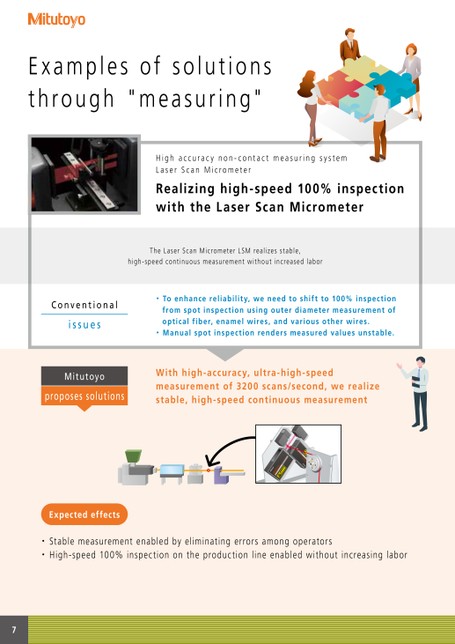 Mitutoyo

Examples of solutions through "measuring"

High accuracy non-contact measuring system
Laser Scan Micrometer

Realizing high-speed 100% inspection with the Laser Scan Micrometer

The Laser Scan Micrometer LSM realizes stable, high-speed continuous measurement without increased labor

Conventional issues

・To enhance reliability, we need to shift to 100% inspection from spot inspection using outer diameter measurement of optical fiber, enamel wires, and various other wires.
・Manual spot inspection renders measured values unstable.

Mitutoyo proposes solutions

With high-accuracy, ultra-high-speed measurement of 3200 scans/second, we realize stable, high-speed continuous measurement

Expected effects

・Stable measurement enabled by eliminating errors among operators
・High-speed 100% inspection on the production line enabled without increasing labor

7